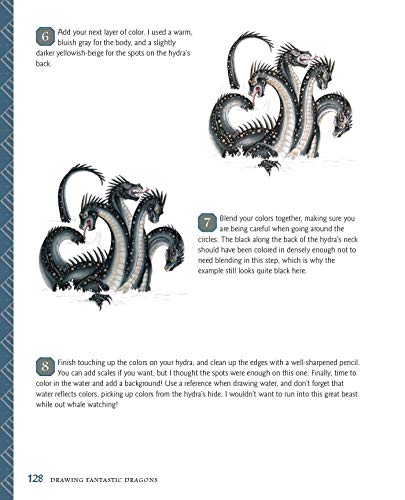 6 Add your next layer of color. I used a warm, bluish gray for the body, and a slightly darker yellowish-beige for the spots on the hydra's back.

7 Blend your colors together, making sure you are being careful when going around the circles. The black along the back of the hydra's neck should have been colored in densely enough not to need blending in this step, which is why the example still looks quite black here.

8 Finish touching up the colors on your hydra, and clean up the edges with a well-sharpened pencil. You can add scales if you want, but I thought the spots were enough on this one. Finally, time to color in the water and add a background! Use a reference when drawing water, and don't forget that water reflects colors, picking up colors from the hydra's hide. I wouldn't want to run into this great beast while out whale watching!

128 DRAWING FANTASTIC DRAGONS